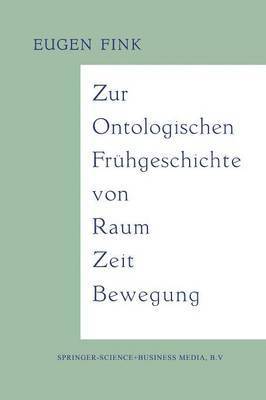 EUGEN FINK

Zur Ontologischen Frühgeschichte von Raum Zeit Bewegung

SPRINGER-SCIENCE+BUSINESS MEDIA, B.V